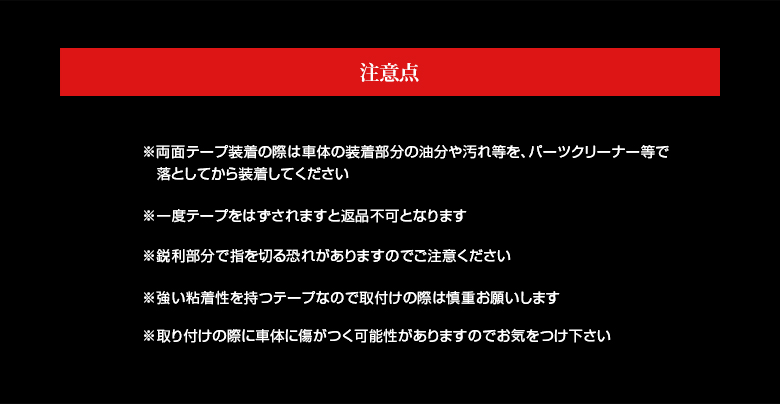 注意点

※両面テープ装着の際は車体の装着部分の油分や汚れ等を、パーツクリーナー等で落としてから装着してください

※一度テープをはずされますと返品不可となります

※鋭利部分で指を切る恐れがありますのでご注意ください

※強い粘着性を持つテープなので取付けの際は慎重お願いします

※取り付けの際に車体に傷がつく可能性がありますのでお気をつけ下さい